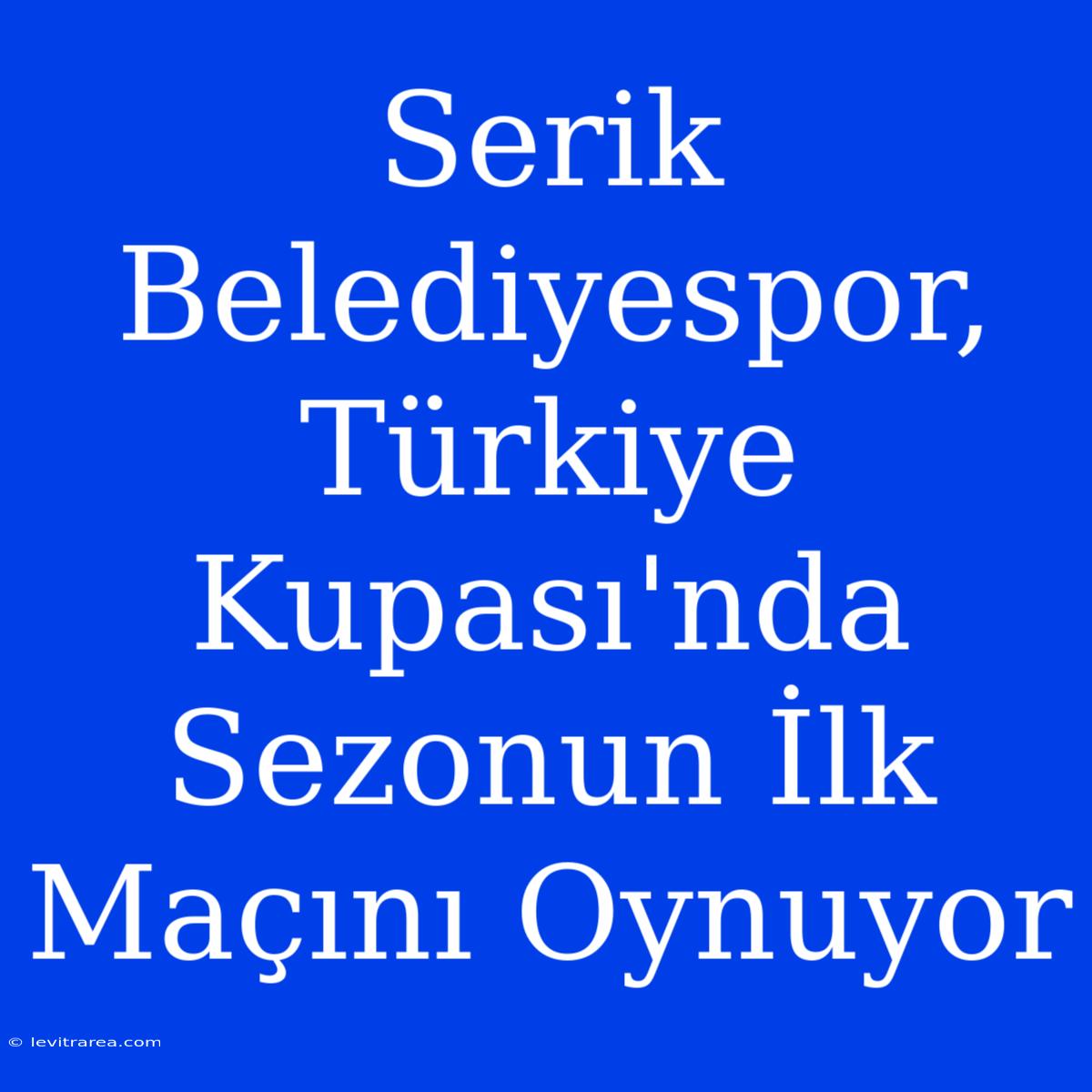 Serik Belediyespor, Türkiye Kupası'nda Sezonun İlk Maçını Oynuyor

© levitrarea.com